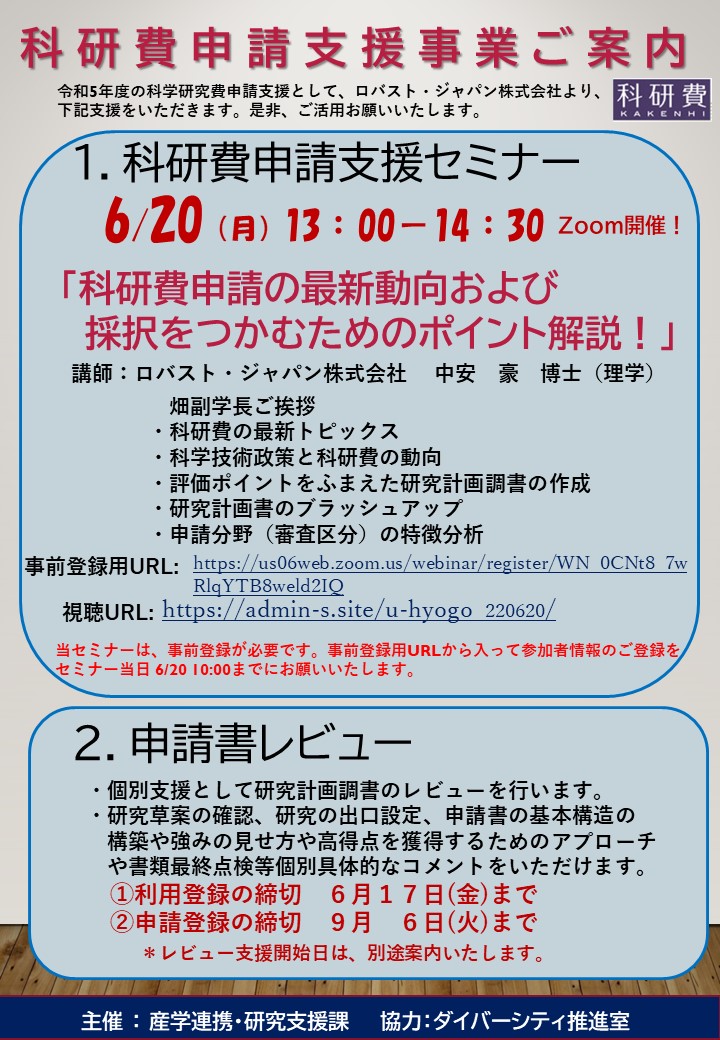 科研費申請支援事業ご案内

令和5年度の科学研究費申請支援として、ロバスト・ジャパン株式会社より、下記支援をいただきます。是非、ご活用お願いいたします。

科研費
KAKENHI

1. 科研費申請支援セミナー

6/20（月）13：00－14：30 Zoom開催！

「科研費申請の最新動向および採択をつかむためのポイント解説！」

講師：ロバスト・ジャパン株式会社　中安　豪　博士（理学）

畑副学長ご挨拶
・科研費の最新トピックス
・科学技術政策と科研費の動向
・評価ポイントをふまえた研究計画調書の作成
・研究計画書のブラッシュアップ
・申請分野（審査区分）の特徴分析

事前登録用URL: https://us06web.zoom.us/webinar/register/WN_0CNt8_7wRlqYTB8weld2IQ
視聴URL: https://admin-s.site/u-hyogo_220620/

当セミナーは、事前登録が必要です。事前登録用URLから入って参加者情報のご登録をセミナー当日 6/20 10:00までにお願いいたします。

2. 申請書レビュー

・個別支援として研究計画調書のレビューを行います。
・研究草案の確認、研究の出口設定、申請書の基本構造の構築や強みの見せ方や高得点を獲得するためのアプローチや書類最終点検等個別具体的なコメントをいただけます。
①利用登録の締切　6月17日(金)まで
②申請登録の締切　9月　6日(火)まで
＊レビュー支援開始日は、別途案内いたします。

主催：産学連携・研究支援課　協力:ダイバーシティ推進室